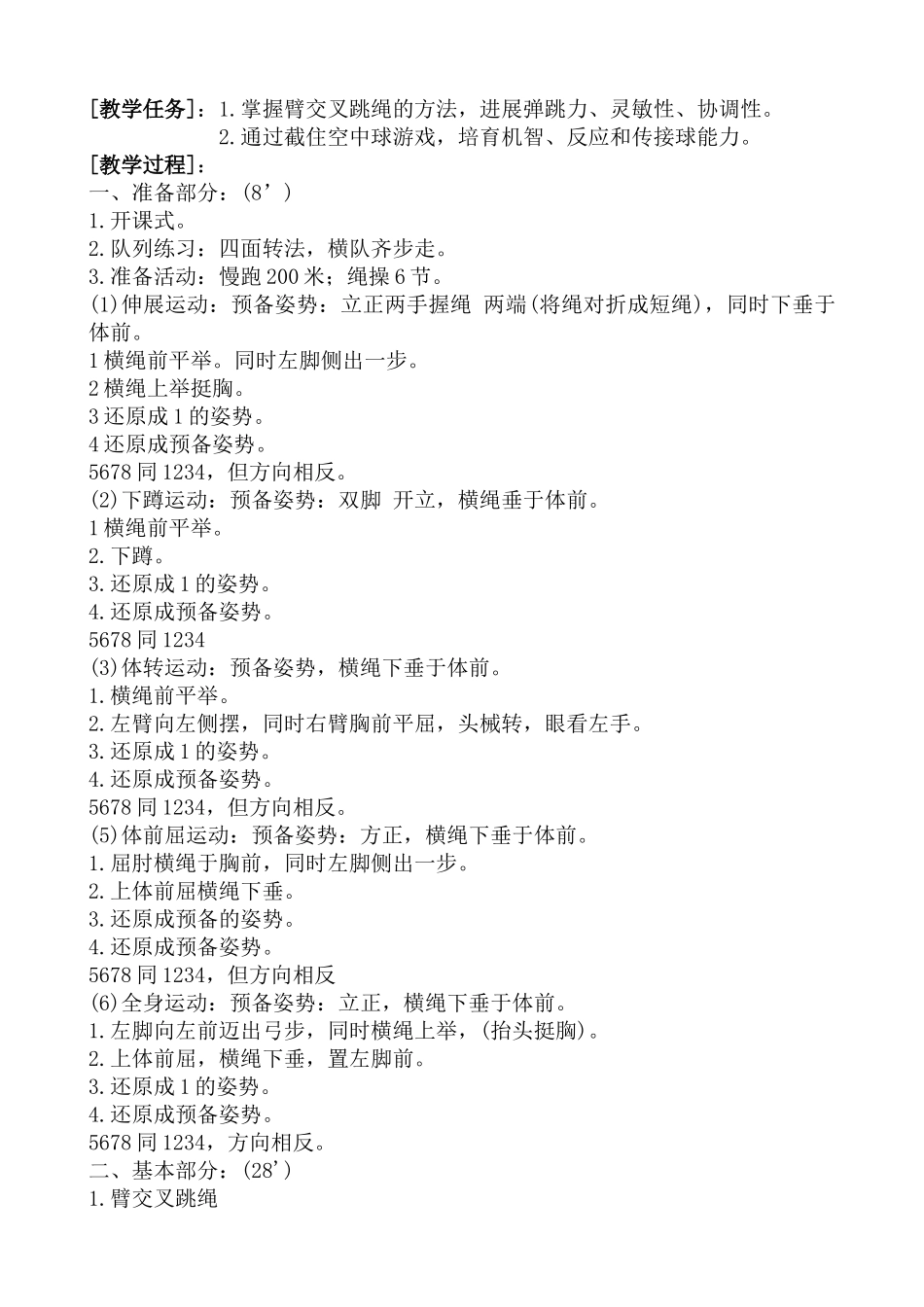 [教学任务]：1.掌握臂交叉跳绳的方法，进展弹跳力、灵敏性、协调性。
2.通过截住空中球游戏，培育机智、反应和传接球能力。
[教学过程]：
一、准备部分：(8’)
1.开课式。
2.队列练习：四面转法，横队齐步走。
3.准备活动：慢跑200米；绳操6节。
(1)伸展运动：预备姿势：立正两手握绳 两端(将绳对折成短绳)，同时下垂于体前。
1横绳前平举。同时左脚侧出一步。
2横绳上举挺胸。
3还原成1的姿势。
4还原成预备姿势。
5678同1234，但方向相反。
(2)下蹲运动：预备姿势：双脚 开立，横绳垂于体前。
1横绳前平举。
2.下蹲。
3.还原成1的姿势。
4.还原成预备姿势。
5678同1234
(3)体转运动：预备姿势，横绳下垂于体前。
1.横绳前平举。
2.左臂向左侧摆，同时右臂胸前平屈，头械转，眼看左手。
3.还原成1的姿势。
4.还原成预备姿势。
5678同1234，但方向相反。
(5)体前屈运动：预备姿势：方正，横绳下垂于体前。
1.屈肘横绳于胸前，同时左脚侧出一步。
2.上体前屈横绳下垂。
3.还原成预备的姿势。
4.还原成预备姿势。
5678同1234，但方向相反
(6)全身运动：预备姿势：立正，横绳下垂于体前。
1.左脚向左前迈出弓步，同时横绳上举，(抬头挺胸)。
2.上体前屈，横绳下垂，置左脚前。
3.还原成1的姿势。
4.还原成预备姿势。
5678同1234，方向相反。
二、基本部分：(28’)
1.臂交叉跳绳